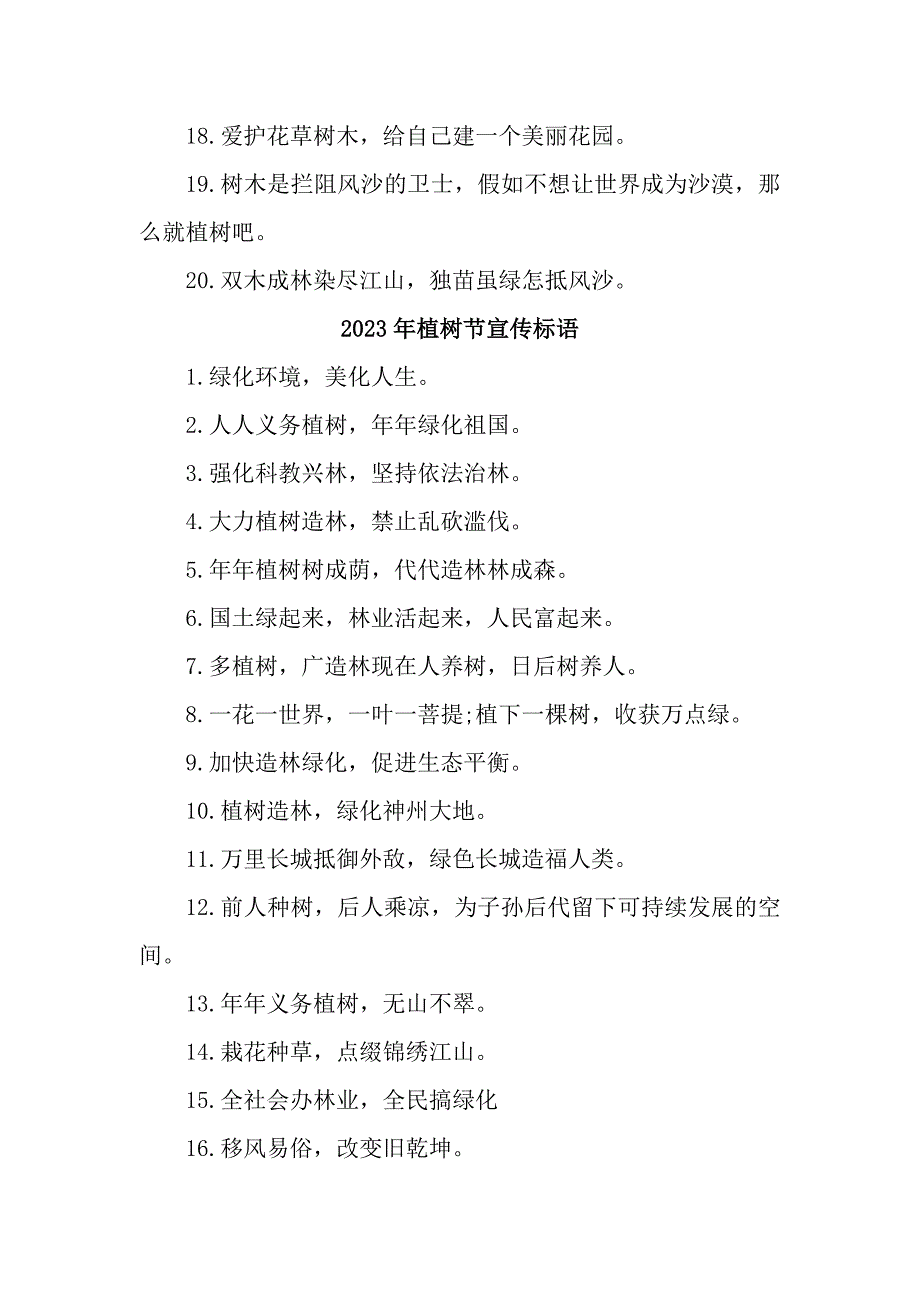 18.爱护花草树木，给自己建一个美丽花园。

19.树木是拦阻风沙的卫士，假如不想让世界成为沙漠，那么就植树吧。

20.双木成林染尽江山，独苗虽绿怎抵风沙。

2023年植树节宣传标语

1.绿化环境，美化人生。

2.人人义务植树，年年绿化祖国。

3.强化科教兴林，坚持依法治林。

4.大力植树造林，禁止乱砍滥伐。

5.年年植树树成荫，代代造林林成森。

6.国土绿起来，林业活起来，人民富起来。

7.多植树，广造林现在人养树，日后树养人。

8.一花一世界，一叶一菩提;植下一棵树，收获万点绿。

9.加快造林绿化，促进生态平衡。

10.植树造林，绿化神州大地。

11.万里长城抵御外敌，绿色长城造福人类。

12.前人种树，后人乘凉，为子孙后代留下可持续发展的空间。

13.年年义务植树，无山不翠。

14.栽花种草，点缀锦绣江山。

15.全社会办林业，全民搞绿化

16.移风易俗，改变旧乾坤。